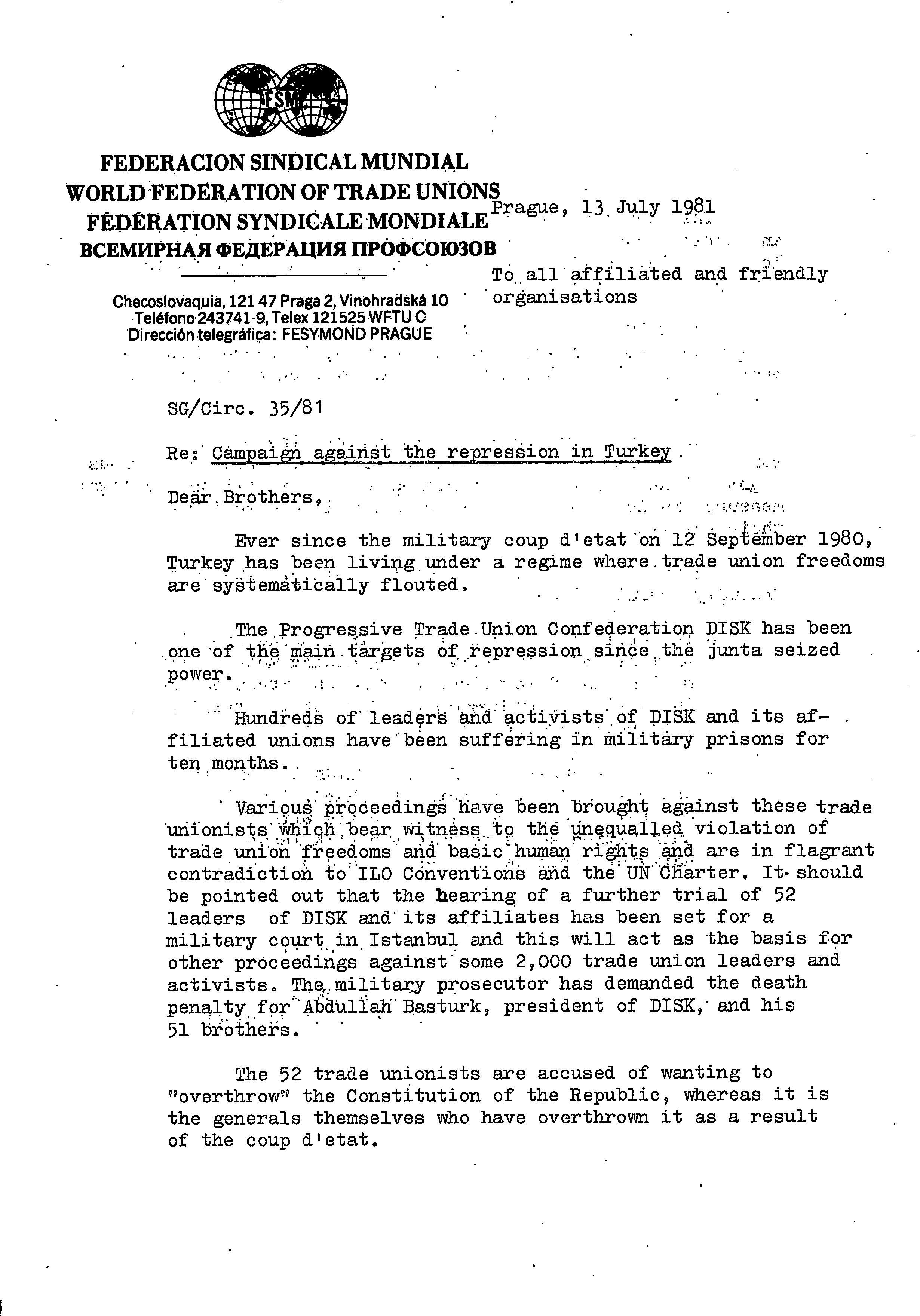 FSM

FEDERACION SINDICAL MUNDIAL
WORLD FEDERATION OF TRADE UNIONS
FÉDÉRATION SYNDICALE MONDIALE
ВСЕМИРНАЯ ФЕДЕРАЦИЯ ПРОФСОЮЗОВ

Checoslovaquia, 121 47 Praga 2, Vinohradská 10
Teléfono 243741-9, Telex 121525 WFTU C
Dirección telegráfica: FESYMOND PRAGUE

Prague, 13 July 1981

To all affiliated and friendly organisations

SG/Circ. 35/81

Re: Campaign against the repression in Turkey

Dear Brothers,

Ever since the military coup d'etat on 12 September 1980, Turkey has been living under a regime where trade union freedoms are systematically flouted.

The Progressive Trade Union Confederation DISK has been one of the main targets of repression since the junta seized power.

Hundreds of leaders and activists of DISK and its affiliated unions have been suffering in military prisons for ten months.

Various proceedings have been brought against these trade unionists which bear witness to the unequalled violation of trade union freedoms and basic human rights and are in flagrant contradiction to ILO Conventions and the UN Charter. It should be pointed out that the hearing of a further trial of 52 leaders of DISK and its affiliates has been set for a military court in Istanbul and this will act as the basis for other proceedings against some 2,000 trade union leaders and activists. The military prosecutor has demanded the death penalty for Abdullah Basturk, president of DISK, and his 51 brothers.

The 52 trade unionists are accused of wanting to "overthrow" the Constitution of the Republic, whereas it is the generals themselves who have overthrown it as a result of the coup d'etat.